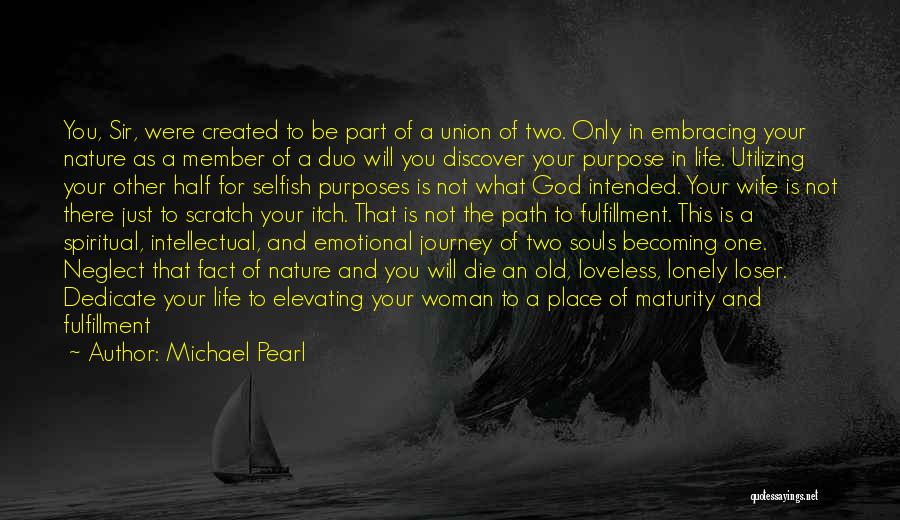 You, Sir, were created to be part of a union of two. Only in embracing your nature as a member of a duo will you discover your purpose in life. Utilizing your other half for selfish purposes is not what God intended. Your wife is not there just to scratch your itch. That is not the path to fulfillment. This is a spiritual, intellectual, and emotional journey of two souls becoming one. Neglect that fact of nature and you will die an old, loveless, lonely loser. Dedicate your life to elevating your woman to a place of maturity and fulfillment

~ Author: Michael Pearl

quotessayings.net